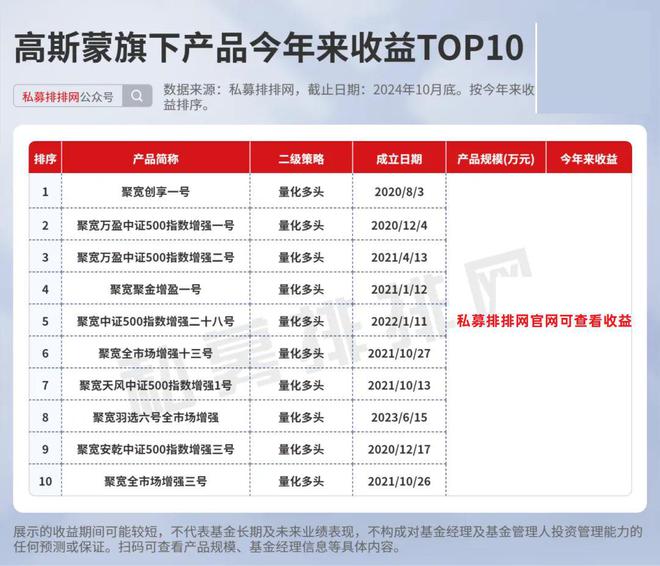 高斯蒙旗下产品今年来收益TOP10

私募排排网公众号

数据来源：私募排排网，截止日期：2024年10月底。按今年来收益排序。

| 排序 | 产品简称 | 二级策略 | 成立日期 | 产品规模(万元) | 今年来收益 |
|---|---|---|---|---|---|
| 1 | 聚宽创享一号 | 量化多头 | 2020/8/3 | 私募排排网官网可查看收益 | |
| 2 | 聚宽万盈中证500指数增强一号 | 量化多头 | 2020/12/4 | | |
| 3 | 聚宽万盈中证500指数增强二号 | 量化多头 | 2021/4/13 | | |
| 4 | 聚宽聚金增盈一号 | 量化多头 | 2021/1/12 | | |
| 5 | 聚宽中证500指数增强二十八号 | 量化多头 | 2022/1/11 | | |
| 6 | 聚宽全市场增强十三号 | 量化多头 | 2021/10/27 | | |
| 7 | 聚宽天风中证500指数增强1号 | 量化多头 | 2021/10/13 | | |
| 8 | 聚宽羽选六号全市场增强 | 量化多头 | 2023/6/15 | | |
| 9 | 聚宽安乾中证500指数增强三号 | 量化多头 | 2020/12/17 | | |
| 10 | 聚宽全市场增强三号 | 量化多头 | 2021/10/26 | | |

私募排排网

展示的收益期间可能较短，不代表基金长期及未来业绩表现，不构成对基金经理及基金管理人投资管理能力的任何预测或保证。扫码可查看产品规模、基金经理信息等具体内容。